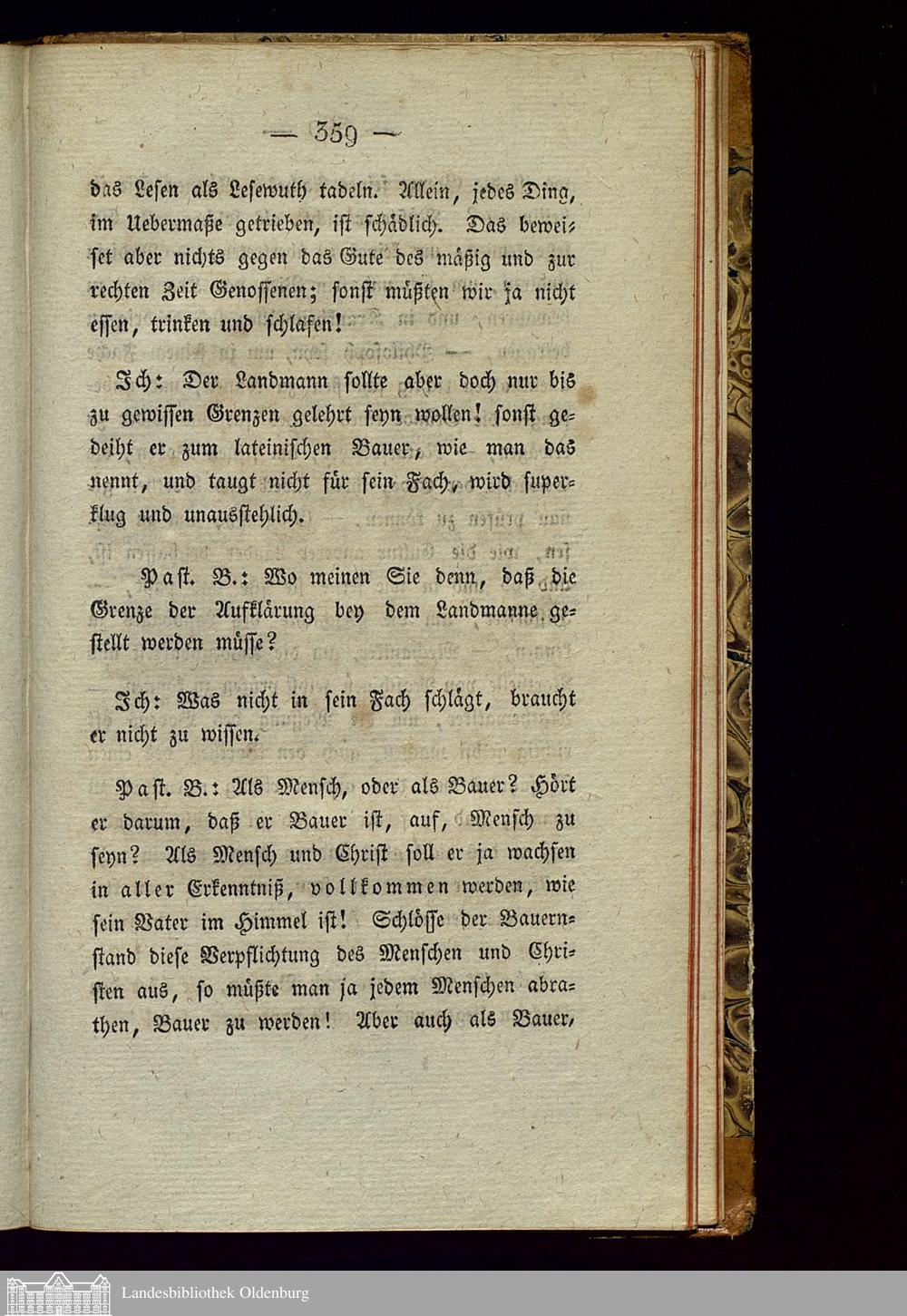 — 359 —

das Lesen als Lesewuth tadeln. Allein, jedes Ding, im Uebermaße getrieben, ist schädlich. Das beweiset aber nichts gegen das Gute des mäßig und zur rechten Zeit Genossenen; sonst müßten wir ja nicht essen, trinken und schlafen!

Ich: Der Landmann sollte aber doch nur bis zu gewissen Grenzen gelehrt seyn wollen! sonst gedeiht er zum lateinischen Bauer, wie man das nennt, und taugt nicht für sein Fach, wird superklug und unausstehlich.

Past. B.: Wo meinen Sie denn, daß die Grenze der Aufklärung bey dem Landmanne gestellt werden müsse?

Ich: Was nicht in sein Fach schlägt, braucht er nicht zu wissen.

Past. B.: Als Mensch, oder als Bauer? Hört er darum, daß er Bauer ist, auf, Mensch zu seyn? Als Mensch und Christ soll er ja wachsen in aller Erkenntniß, vollkommen werden, wie sein Vater im Himmel ist! Schlösse der Bauernstand diese Verpflichtung des Menschen und Christen aus, so müßte man ja jedem Menschen abrathen, Bauer zu werden! Aber auch als Bauer,

Landesbibliothek Oldenburg